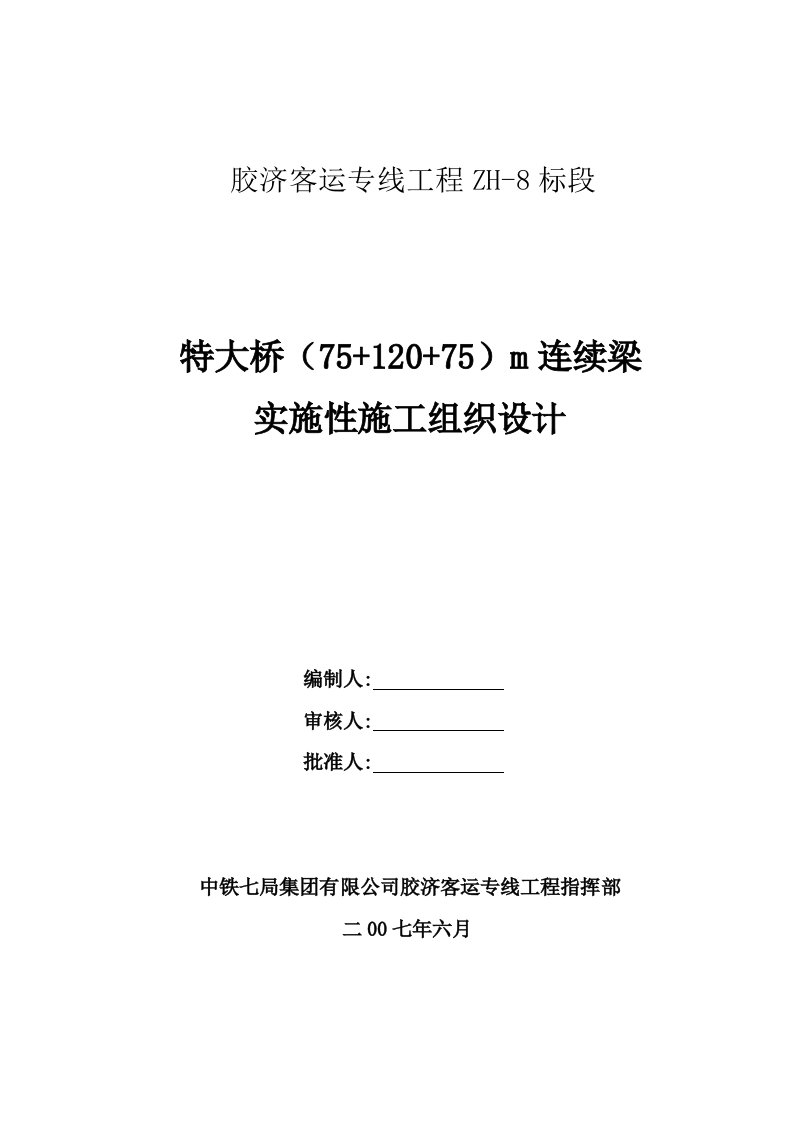 胶济客运专线工程 ZH-8 标段

特大桥（75+120+75）m 连续梁

实施性施工组织设计

编制人:

审核人:

批准人:

中铁七局集团有限公司胶济客运专线工程指挥部

二 00 七年六月